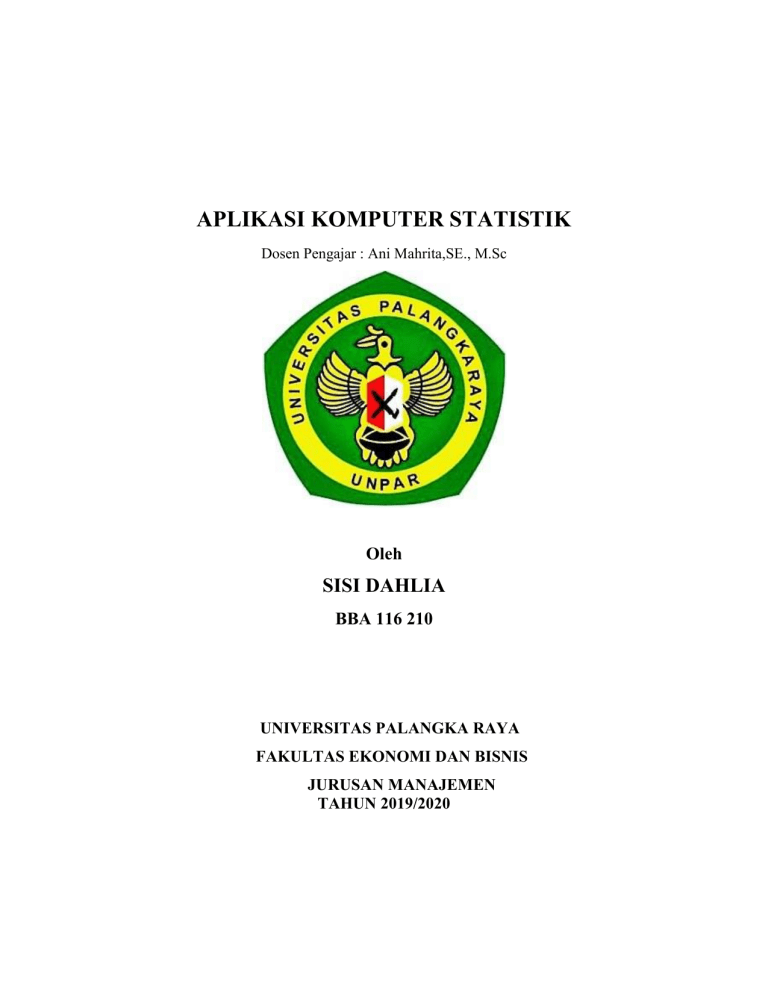 APLIKASI KOMPUTER STATISTIK

Dosen Pengajar : Ani Mahrita,SE., M.Sc

UNIVERSITAS PALANGKARAYA

UNPAR

Oleh

SISI DAHLIA

BBA 116 210

UNIVERSITAS PALANGKA RAYA

FAKULTAS EKONOMI DAN BISNIS

JURUSAN MANAJEMEN

TAHUN 2019/2020